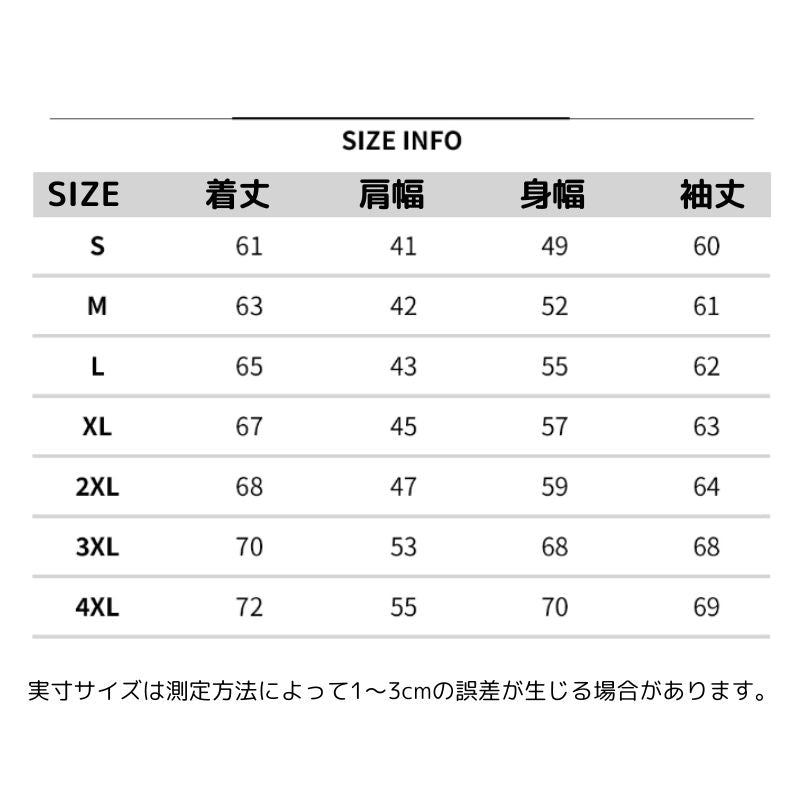 SIZE INFO

| SIZE | 着丈 | 肩幅 | 身幅 | 袖丈 |
|---|---|---|---|---|
| S | 61 | 41 | 49 | 60 |
| M | 63 | 42 | 52 | 61 |
| L | 65 | 43 | 55 | 62 |
| XL | 67 | 45 | 57 | 63 |
| 2XL | 68 | 47 | 59 | 64 |
| 3XL | 70 | 53 | 68 | 68 |
| 4XL | 72 | 55 | 70 | 69 |

実寸サイズは測定方法によって1～3cmの誤差が生じる場合があります。